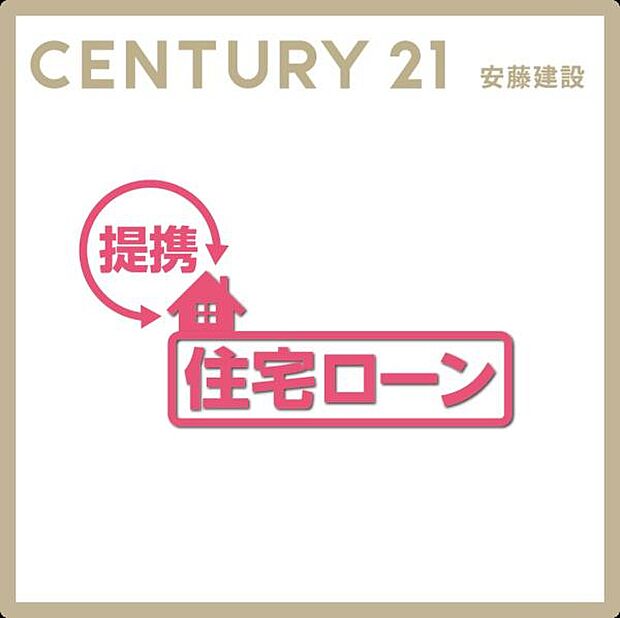 CENTURY 21 安藤建設

提携

住宅ローン